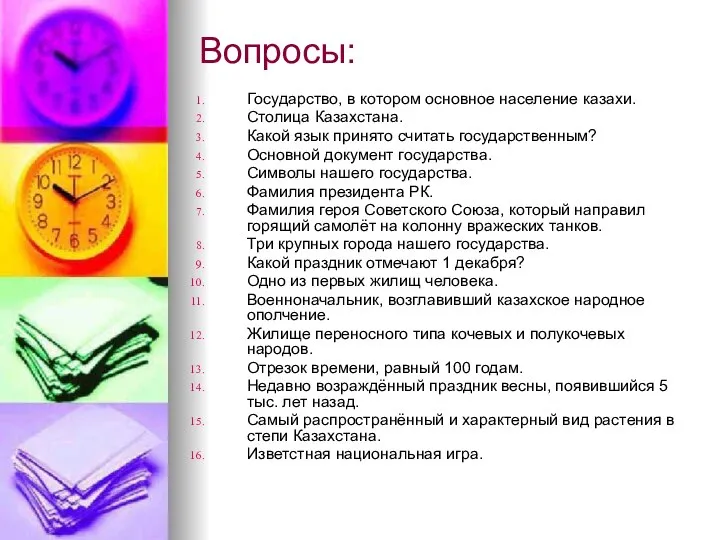 Вопросы:

1. Государство, в котором основное население казахи.
2. Столица Казахстана.
3. Какой язык принято считать государственным?
4. Основной документ государства.
5. Символы нашего государства.
6. Фамилия президента РК.
7. Фамилия героя Советского Союза, который направил горящий самолёт на колонну вражеских танков.
8. Три крупных города нашего государства.
9. Какой праздник отмечают 1 декабря?
10. Одно из первых жилищ человека.
11. Военноначальник, возглавивший казахское народное ополчение.
12. Жилище переносного типа кочевых и полукочевых народов.
13. Отрезок времени, равный 100 годам.
14. Недавно возраждённый праздник весны, появившийся 5 тыс. лет назад.
15. Самый распространённый и характерный вид растения в степи Казахстана.
16. Изветстная национальная игра.